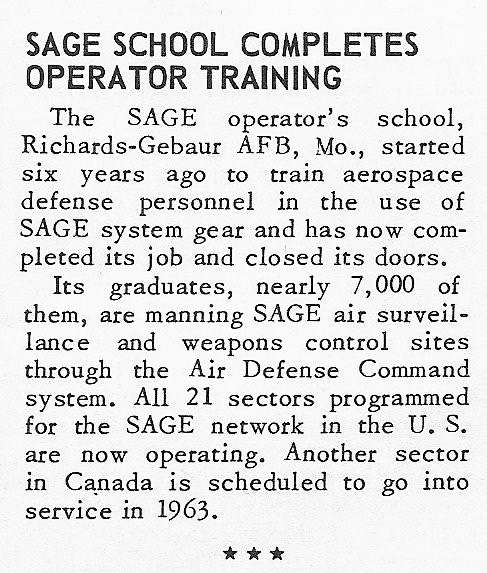 SAGE SCHOOL COMPLETES OPERATOR TRAINING

The SAGE operator's school, Richards-Gebaur AFB, Mo., started six years ago to train aerospace defense personnel in the use of SAGE system gear and has now completed its job and closed its doors.

Its graduates, nearly 7,000 of them, are manning SAGE air surveillance and weapons control sites through the Air Defense Command system. All 21 sectors programmed for the SAGE network in the U. S. are now operating. Another sector in Canada is scheduled to go into service in 1963.

★★★